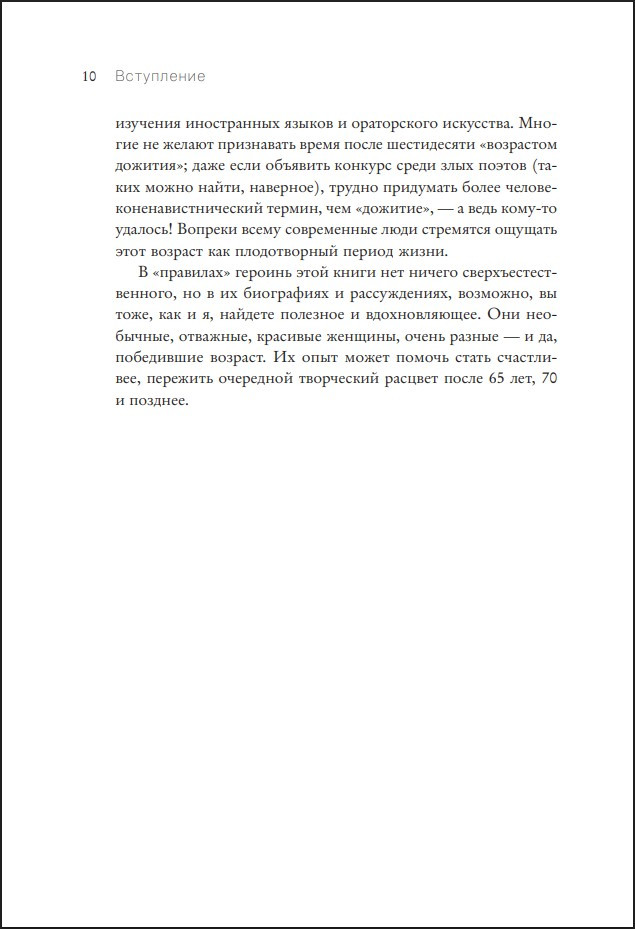 10 Вступление

изучения иностранных языков и ораторского искусства. Многие не желают признавать время после шестидесяти «возрастом дожития»; даже если объявить конкурс среди злых поэтов (таких можно найти, наверное), трудно придумать более человеконенавистнический термин, чем «дожитие», — а ведь кому-то удалось! Вопреки всему современные люди стремятся ощущать этот возраст как плодотворный период жизни.

В «правилах» героинь этой книги нет ничего сверхъестественного, но в их биографиях и рассуждениях, возможно, вы тоже, как и я, найдете полезное и вдохновляющее. Они необычные, отважные, красивые женщины, очень разные — и да, победившие возраст. Их опыт может помочь стать счастливее, пережить очередной творческий расцвет после 65 лет, 70 и позднее.